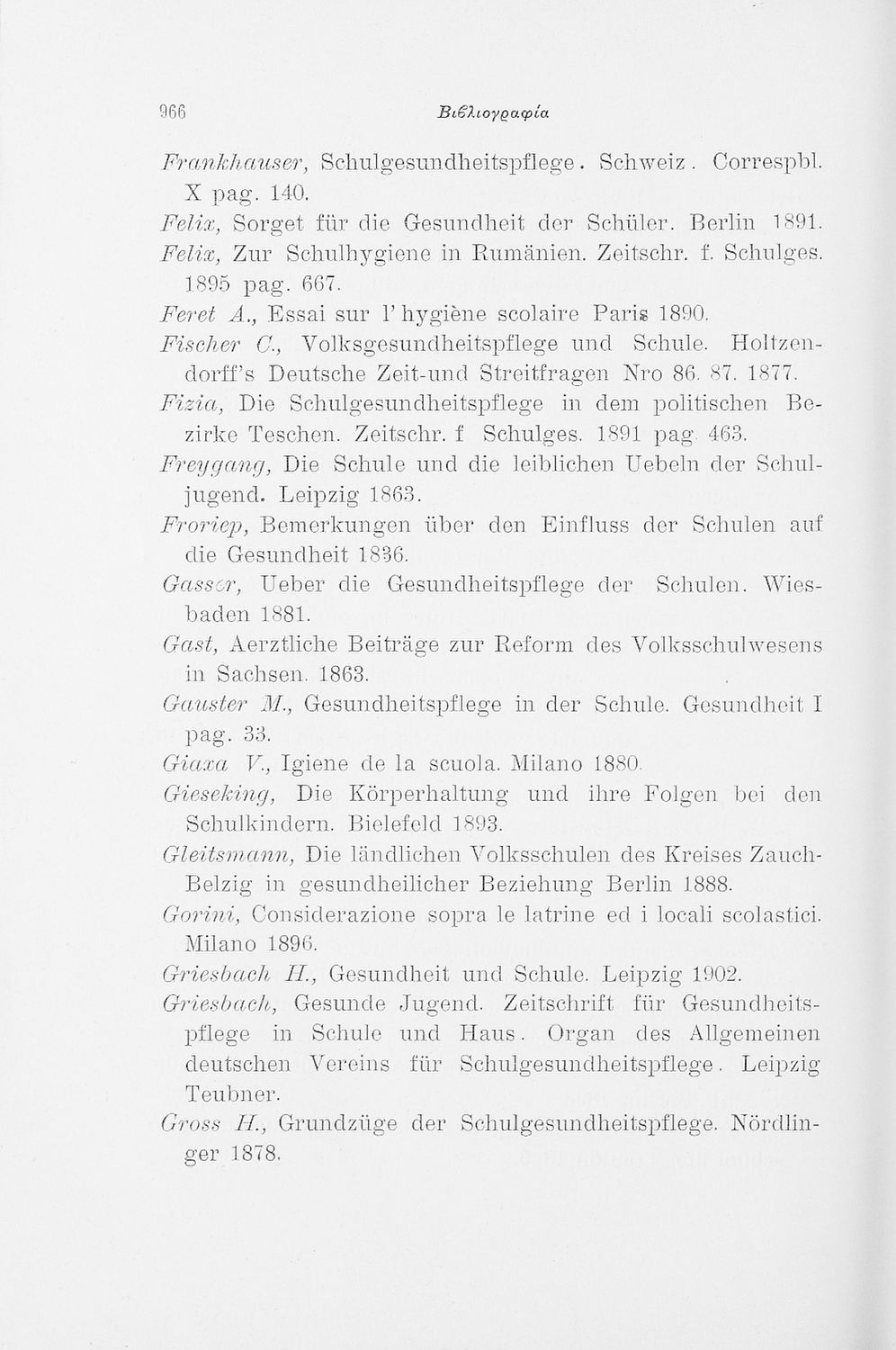 966 Βιβλιογραφία

Frankhauser, Schulgesundheitspflege. Schweiz. Correspbl. X pag. 140.
Felix, Sorget für die Gesundheit der Schüler. Berlin 1891.
Felix, Zur Schulhygiene in Rumänien. Zeitschr. f. Schulges. 1895 pag. 667.
Feret A., Essai sur l' hygiène scolaire Paris 1890.
Fischer C., Volksgesundheitspflege und Schule. Holtzendorff's Deutsche Zeit-und Streitfragen Nro 86. 87. 1877.
Fizia, Die Schulgesundheitspflege in dem politischen Bezirke Teschen. Zeitschr. f Schulges. 1891 pag. 463.
Freygang, Die Schule und die leiblichen Uebeln der Schuljugend. Leipzig 1863.
Froriep, Bemerkungen über den Einfluss der Schulen auf die Gesundheit 1836.
Gasser, Ueber die Gesundheitspflege der Schulen. Wiesbaden 1881.
Gast, Aerztliche Beiträge zur Reform des Volksschulwesens in Sachsen. 1863.
Gauster M., Gesundheitspflege in der Schule. Gesundheit I pag. 33.
Giaxa V., Igiene de la scuola. Milano 1880.
Gieseking, Die Körperhaltung und ihre Folgen bei den Schulkindern. Bielefeld 1893.
Gleitsmann, Die ländlichen Volksschulen des Kreises Zauch-Belzig in gesundheilicher Beziehung Berlin 1888.
Gorini, Considerazione sopra le latrine ed i locali scolastici. Milano 1896.
Griesbach H., Gesundheit und Schule. Leipzig 1902.
Griesbach, Gesunde Jugend. Zeitschrift für Gesundheitspflege in Schule und Haus. Organ des Allgemeinen deutschen Vereins für Schulgesundheitspflege. Leipzig Teubner.
Gross H., Grundzüge der Schulgesundheitspflege. Nördlinger 1878.